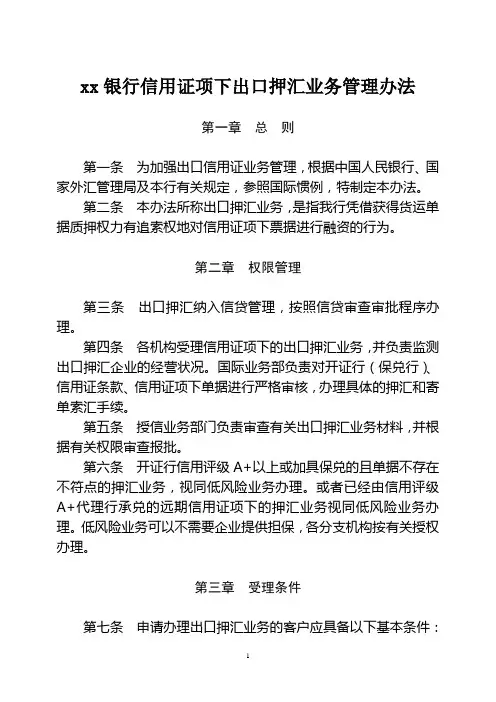 xx 银行信用证项下出口押汇业务管理办法

第一章 总 则

第一条 为加强出口信用证业务管理，根据中国人民银行、国家外汇管理局及本行有关规定，参照国际惯例，特制定本办法。

第二条 本办法所称出口押汇业务，是指我行凭借获得货运单据质押权力有追索权地对信用证项下票据进行融资的行为。

第二章 权限管理

第三条 出口押汇纳入信贷管理，按照信贷审查审批程序办理。

第四条 各机构受理信用证项下的出口押汇业务，并负责监测出口押汇企业的经营状况。国际业务部负责对开证行（保兑行）、信用证条款、信用证项下单据进行严格审核，办理具体的押汇和寄单索汇手续。

第五条 授信业务部门负责审查有关出口押汇业务材料，并根据有关权限审查报批。

第六条 开证行信用评级 A+以上或加具保兑的且单据不存在不符点的押汇业务，视同低风险业务办理。或者已经由信用评级 A+代理行承兑的远期信用证项下的押汇业务视同低风险业务办理。低风险业务可以不需要企业提供担保，各分支机构按有关授权办理。

第三章 受理条件

第七条 申请办理出口押汇业务的客户应具备以下基本条件：

1